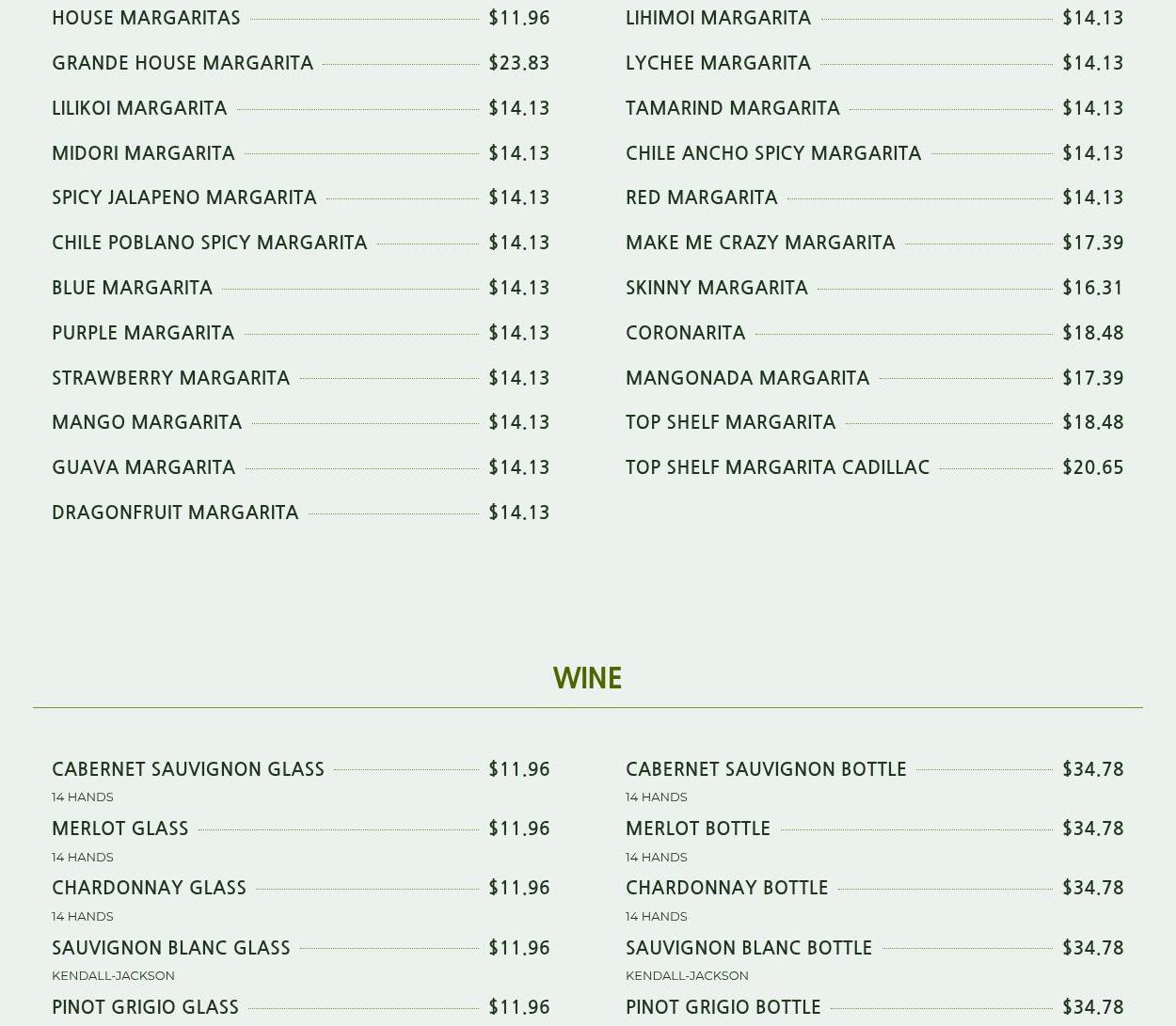 HOUSE MARGARITAS $11.96

GRANDE HOUSE MARGARITA $23.83

LILIKOI MARGARITA $14.13

MIDORI MARGARITA $14.13

SPICY JALAPENO MARGARITA $14.13

CHILE POBLANO SPICY MARGARITA $14.13

BLUE MARGARITA $14.13

PURPLE MARGARITA $14.13

STRAWBERRY MARGARITA $14.13

MANGO MARGARITA $14.13

GUAVA MARGARITA $14.13

DRAGONFRUIT MARGARITA $14.13

LIHIMOI MARGARITA $14.13

LYCHEE MARGARITA $14.13

TAMARIND MARGARITA $14.13

CHILE ANCHO SPICY MARGARITA $14.13

RED MARGARITA $14.13

MAKE ME CRAZY MARGARITA $17.39

SKINNY MARGARITA $16.31

CORONARITA $18.48

MANGONADA MARGARITA $17.39

TOP SHELF MARGARITA $18.48

TOP SHELF MARGARITA CADILLAC $20.65

WINE

CABERNET SAUVIGNON GLASS $11.96
14 HANDS

MERLOT GLASS $11.96
14 HANDS

CHARDONNAY GLASS $11.96
14 HANDS

SAUVIGNON BLANC GLASS $11.96
KENDALL-JACKSON

PINOT GRIGIO GLASS $11.96

CABERNET SAUVIGNON BOTTLE $34.78
14 HANDS

MERLOT BOTTLE $34.78
14 HANDS

CHARDONNAY BOTTLE $34.78
14 HANDS

SAUVIGNON BLANC BOTTLE $34.78
KENDALL-JACKSON

PINOT GRIGIO BOTTLE $34.78